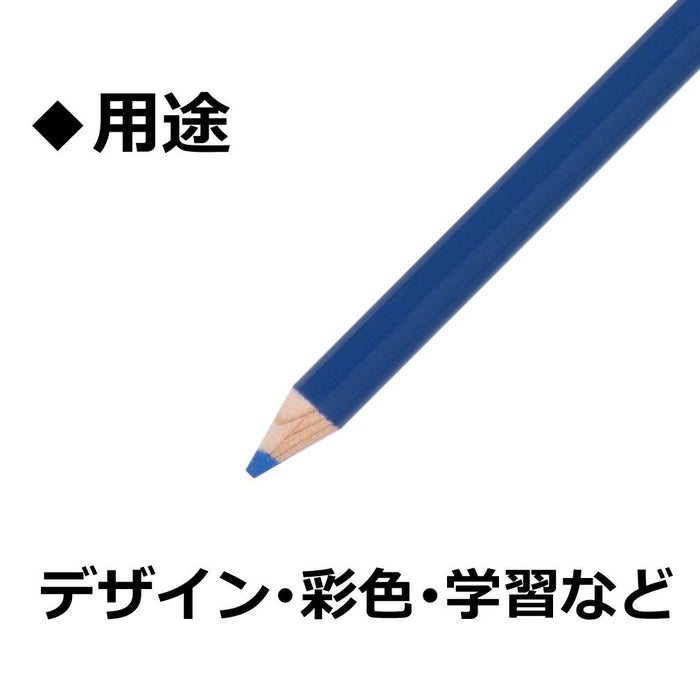 ◆用途

デザイン・彩色・学習など